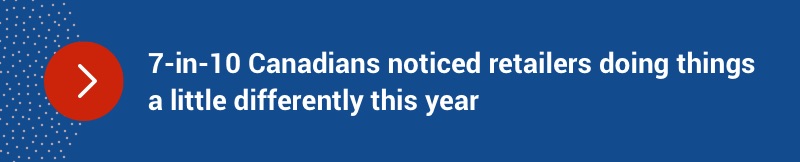 7-in-10 Canadians noticed retailers doing things a little differently this year